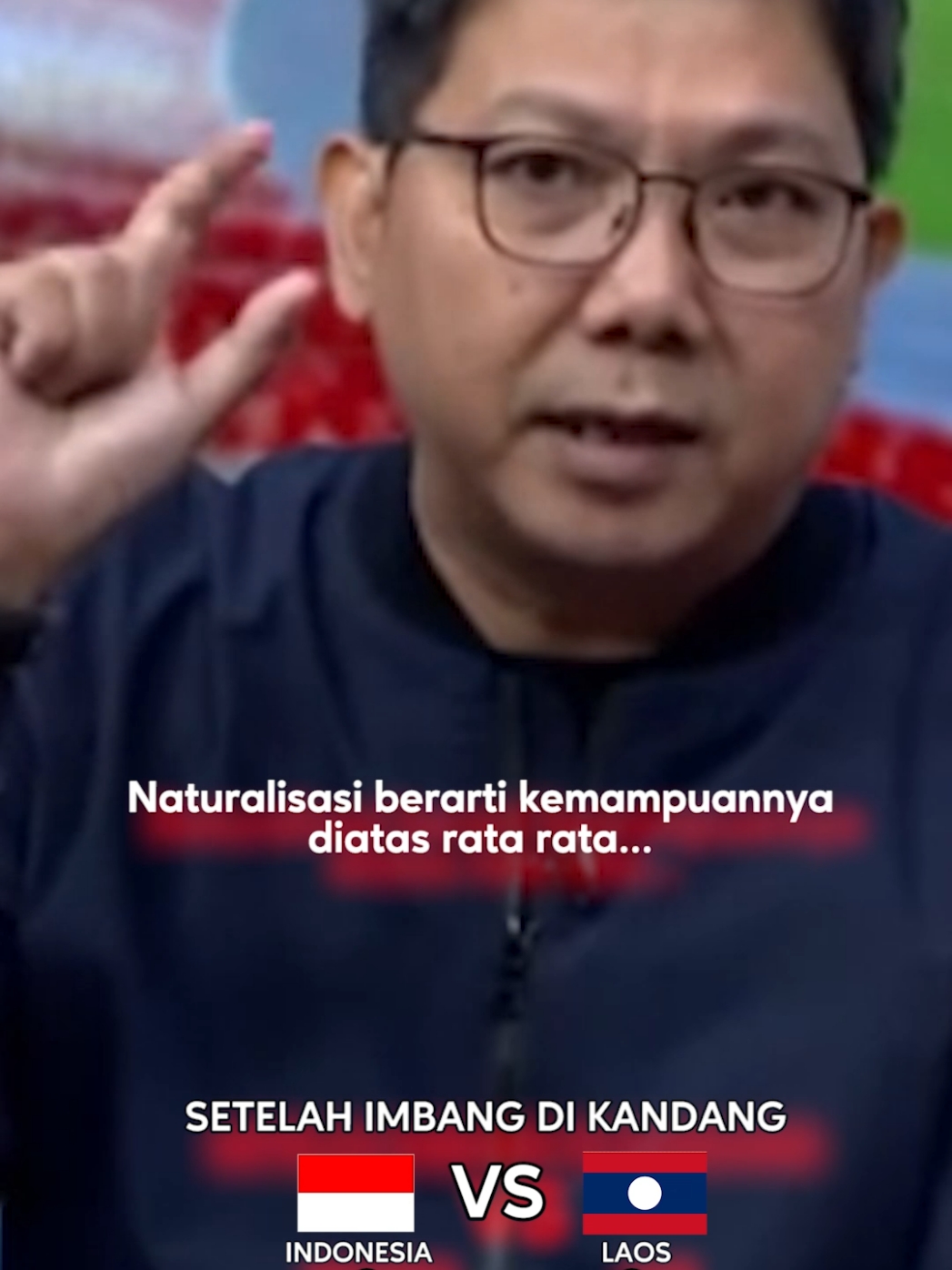 Naturalisasi berarti kemampuannya diatas rata rata...

SETELAH IMBANG DI KANDANG

VS

INDONESIA

LAOS